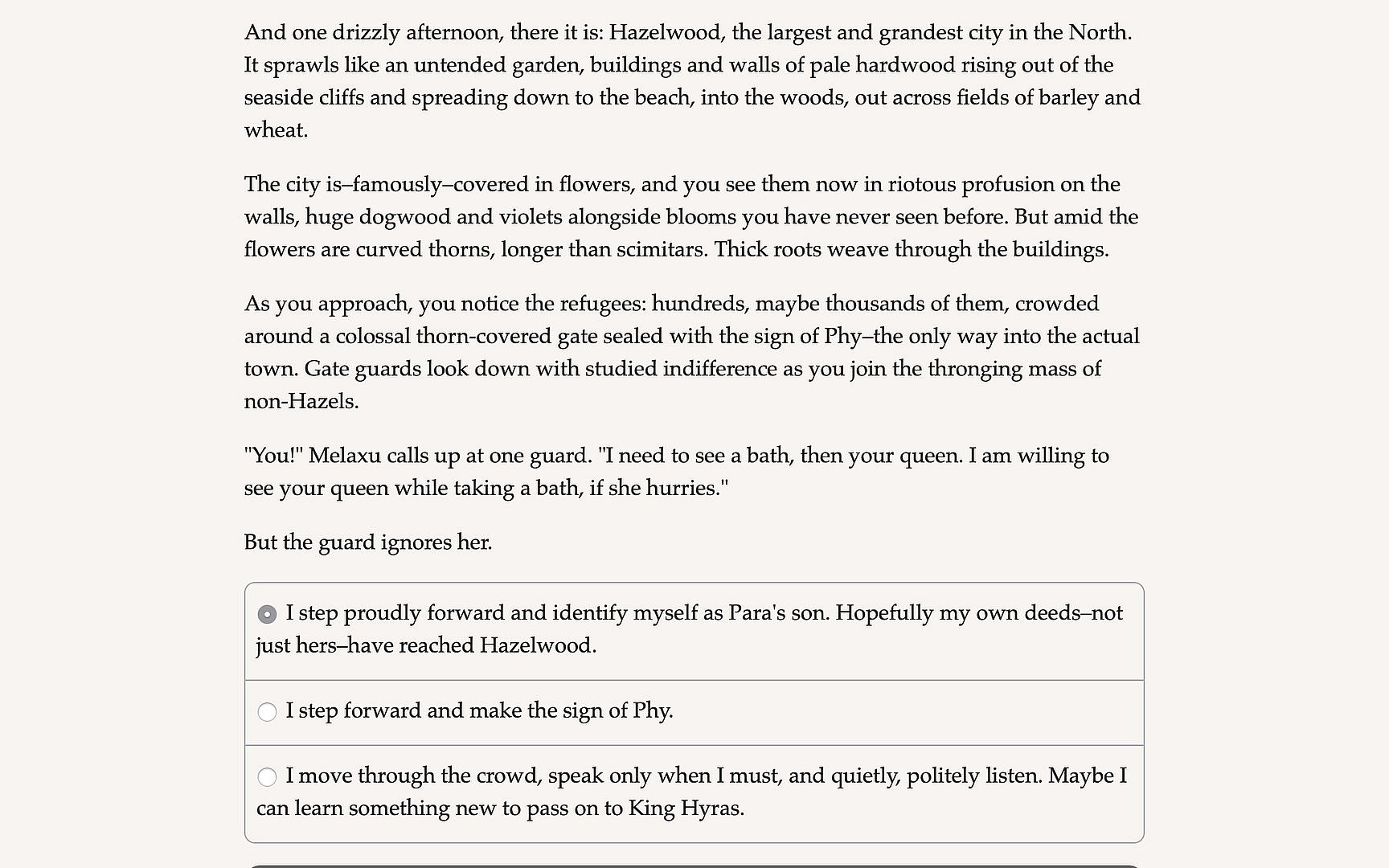 And one drizzly afternoon, there it is: Hazelwood, the largest and grandest city in the North. It sprawls like an untended garden, buildings and walls of pale hardwood rising out of the seaside cliffs and spreading down to the beach, into the woods, out across fields of barley and wheat.

The city is–famously–covered in flowers, and you see them now in riotous profusion on the walls, huge dogwood and violets alongside blooms you have never seen before. But amid the flowers are curved thorns, longer than scimitars. Thick roots weave through the buildings.

As you approach, you notice the refugees: hundreds, maybe thousands of them, crowded around a colossal thorn-covered gate sealed with the sign of Phy–the only way into the actual town. Gate guards look down with studied indifference as you join the thronging mass of non-Hazels.

"You!" Melaxu calls up at one guard. "I need to see a bath, then your queen. I am willing to see your queen while taking a bath, if she hurries."

But the guard ignores her.

I step proudly forward and identify myself as Para's son. Hopefully my own deeds–not just hers–have reached Hazelwood.

I step forward and make the sign of Phy.

I move through the crowd, speak only when I must, and quietly, politely listen. Maybe I can learn something new to pass on to King Hyras.